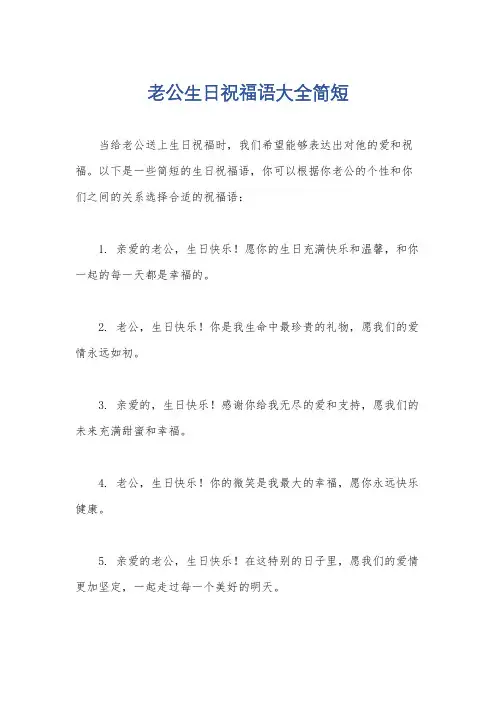 老公生日祝福语大全简短

当给老公送上生日祝福时，我们希望能够表达出对他的爱和祝福。以下是一些简短的生日祝福语，你可以根据你老公的个性和你们之间的关系选择合适的祝福语：

1. 亲爱的老公，生日快乐！愿你的生日充满快乐和温馨，和你一起的每一天都是幸福的。

2. 老公，生日快乐！你是我生命中最珍贵的礼物，愿我们的爱情永远如初。

3. 亲爱的，生日快乐！感谢你给我无尽的爱和支持，愿我们的未来充满甜蜜和幸福。

4. 老公，生日快乐！你的微笑是我最大的幸福，愿你永远快乐健康。

5. 亲爱的老公，生日快乐！在这特别的日子里，愿我们的爱情更加坚定，一起走过每一个美好的明天。